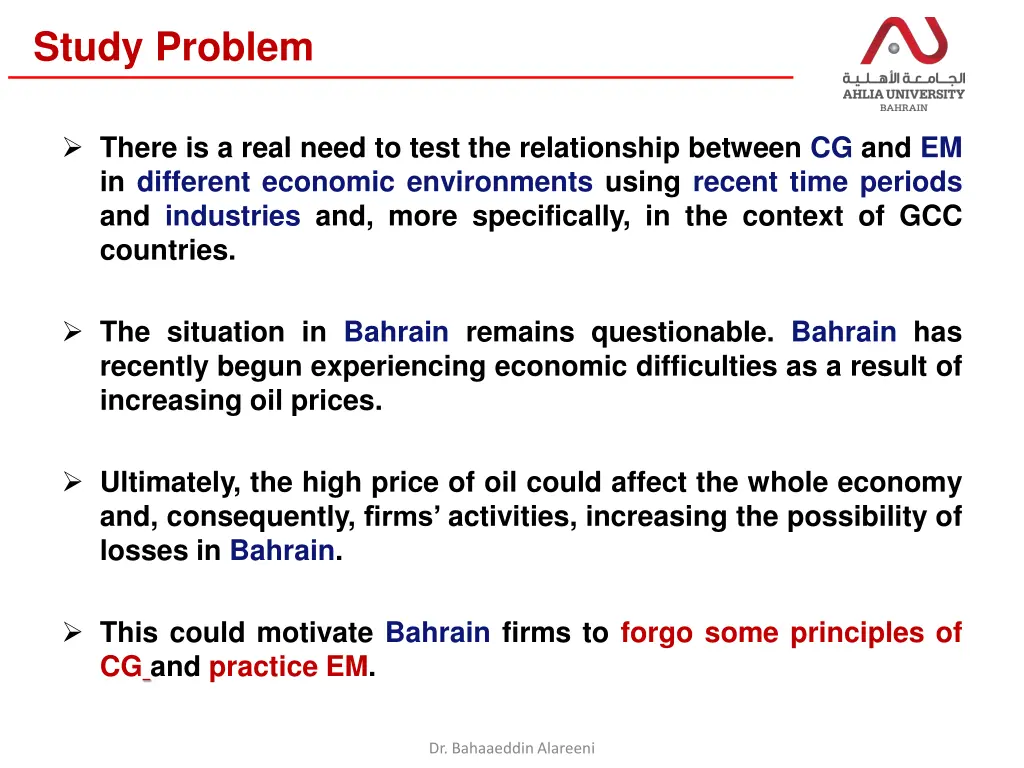 Study Problem

الجامعة الأهلية
AHLIA UNIVERSITY
BAHRAIN

➢ There is a real need to test the relationship between CG and EM in different economic environments using recent time periods and industries and, more specifically, in the context of GCC countries.

➢ The situation in Bahrain remains questionable. Bahrain has recently begun experiencing economic difficulties as a result of increasing oil prices.

➢ Ultimately, the high price of oil could affect the whole economy and, consequently, firms' activities, increasing the possibility of losses in Bahrain.

➢ This could motivate Bahrain firms to forgo some principles of CG and practice EM.

Dr. Bahaaeddin Alareeni